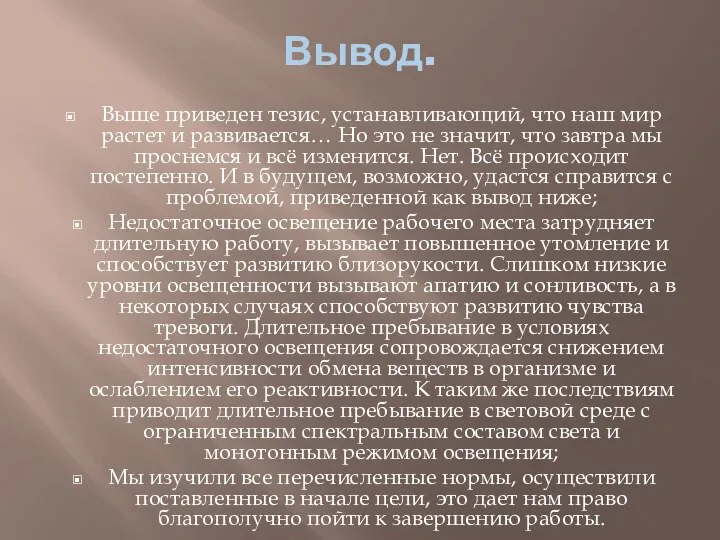 Вывод.

Выше приведен тезис, устанавливающий, что наш мир растет и развивается… Но это не значит, что завтра мы проснемся и всё изменится. Нет. Всё происходит постепенно. И в будущем, возможно, удастся справится с проблемой, приведенной как вывод ниже;

Недостаточное освещение рабочего места затрудняет длительную работу, вызывает повышенное утомление и способствует развитию близорукости. Слишком низкие уровни освещенности вызывают апатию и сонливость, а в некоторых случаях способствуют развитию чувства тревоги. Длительное пребывание в условиях недостаточного освещения сопровождается снижением интенсивности обмена веществ в организме и ослаблением его реактивности. К таким же последствиям приводит длительное пребывание в световой среде с ограниченным спектральным составом света и монотонным режимом освещения;

Мы изучили все перечисленные нормы, осуществили поставленные в начале цели, это дает нам право благополучно пойти к завершению работы.